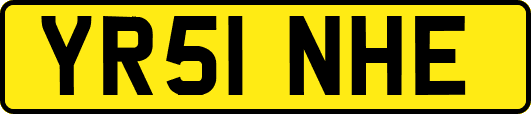 YR51 NHE